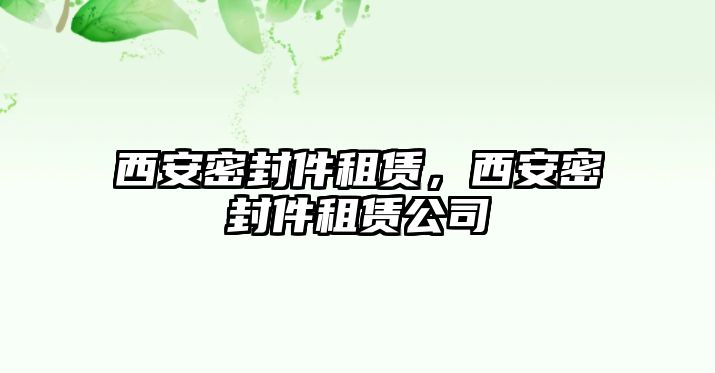 西安密封件租赁，西安密封件租赁公司